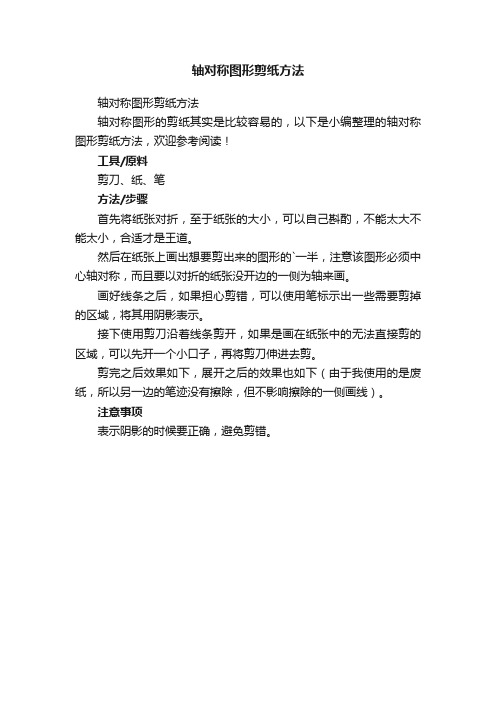 轴对称图形剪纸方法

轴对称图形剪纸方法

轴对称图形的剪纸其实是比较容易的，以下是小编整理的轴对称图形剪纸方法，欢迎参考阅读！

工具/原料

剪刀、纸、笔

方法/步骤

首先将纸张对折，至于纸张的大小，可以自己斟酌，不能太大不能太小，合适才是王道。

然后在纸张上画出想要剪出来的图形的`一半，注意该图形必须中心轴对称，而且要以对折的纸张没开边的一侧为轴来画。

画好线条之后，如果担心剪错，可以使用笔标示出一些需要剪掉的区域，将其用阴影表示。

接下使用剪刀沿着线条剪开，如果是画在纸张中的无法直接剪的区域，可以先开一个小口子，再将剪刀伸进去剪。

剪完之后效果如下，展开之后的效果也如下（由于我使用的是废纸，所以另一边的笔迹没有擦除，但不影响擦除的一侧画线）。

注意事项

表示阴影的时候要正确，避免剪错。